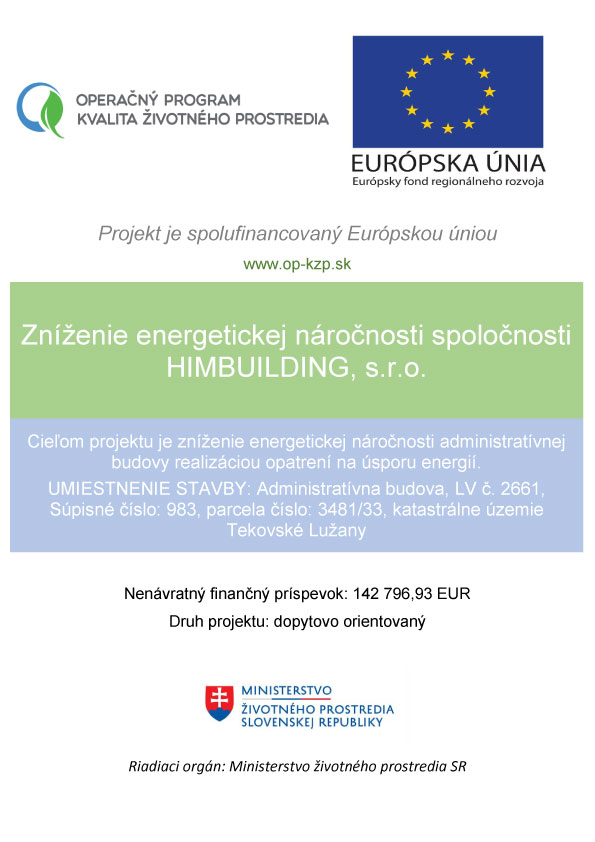 OPERAČNÝ PROGRAM
KVALITA ŽIVOTNÉHO PROSTREDIA

EURÓPSKA ÚNIA
Európsky fond regionálneho rozvoja

Projekt je spolufinancovaný Európskou úniou

www.op-kzp.sk

Zníženie energetickej náročnosti spoločnosti HIMBUILDING, s.r.o.

Cieľom projektu je zníženie energetickej náročnosti administratívnej budovy realizáciou opatrení na úsporu energií.

UMIESTNENIE STAVBY: Administratívna budova, LV č. 2661, Súpisné číslo: 983, parcela číslo: 3481/33, katastrálne územie Tekovské Lužany

Nenávratný finančný príspevok: 142 796,93 EUR

Druh projektu: dopytovo orientovaný

MINISTERSTVO
ŽIVOTNÉHO PROSTREDIA
SLOVENSKEJ REPUBLIKY

Riadiaci orgán: Ministerstvo životného prostredia SR